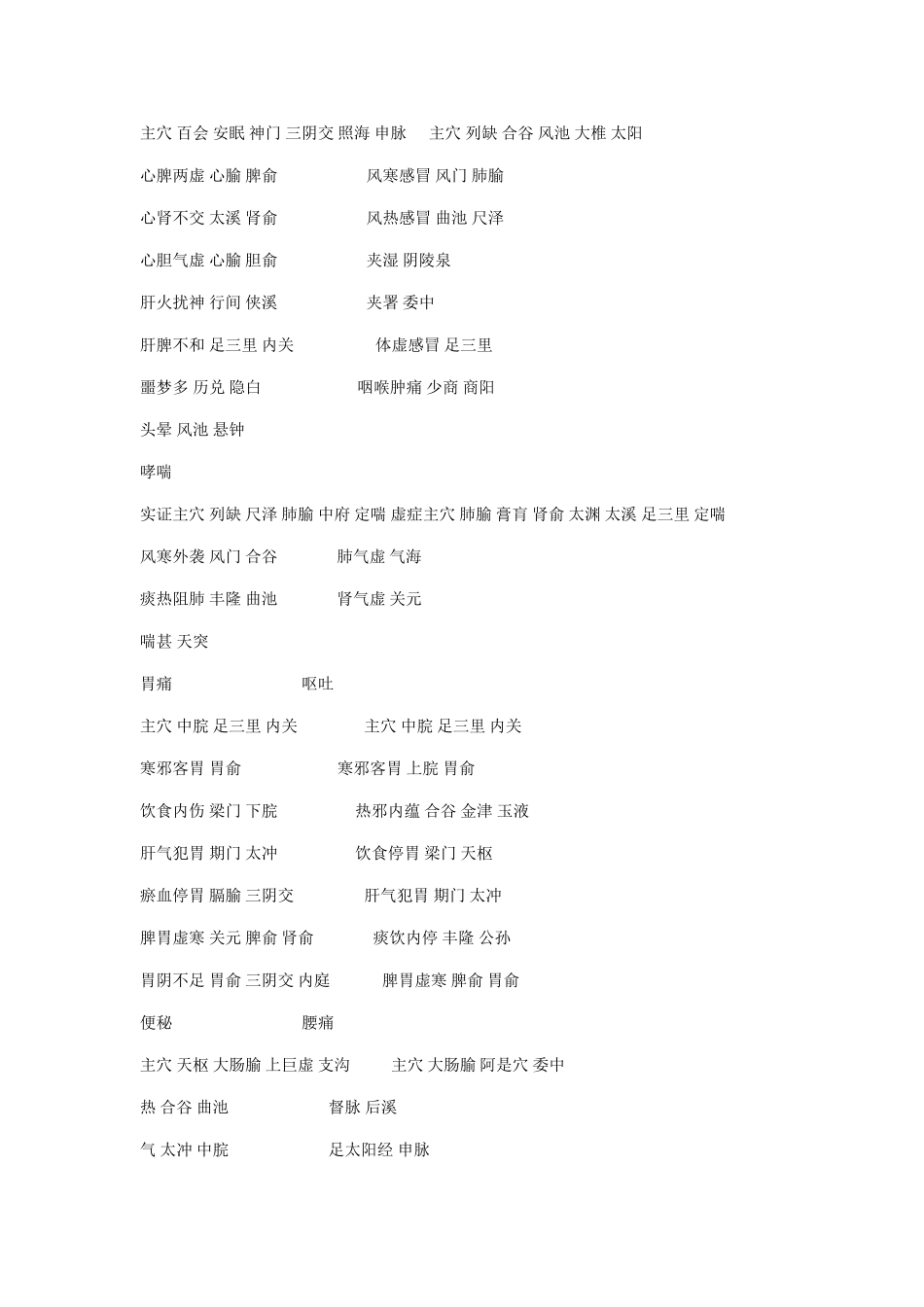 主穴 百会 安眠 神门 三阴交 照海 申脉 主穴 列缺 合谷 风池 大椎 太阳

心脾两虚 心腧 脾俞 风寒感冒 风门 肺腧

心肾不交 太溪 肾俞 风热感冒 曲池 尺泽

心胆气虚 心腧 胆俞 夹湿 阴陵泉

肝火扰神 行间 侠溪 夹署 委中

肝脾不和 足三里 内关 体虚感冒 足三里

噩梦多 历兑 隐白 咽喉肿痛 少商 商阳

头晕 风池 悬钟

哮喘

实证主穴 列缺 尺泽 肺腧 中府 定喘 虚症主穴 肺腧 膏肓 肾俞 太渊 太溪 足三里 定喘

风寒外袭 风门 合谷 肺气虚 气海

痰热阻肺 丰隆 曲池 肾气虚 关元

喘甚 天突

胃痛 呕吐

主穴 中脘 足三里 内关 主穴 中脘 足三里 内关

寒邪客胃 胃俞 寒邪客胃 上脘 胃俞

饮食内伤 梁门 下脘 热邪内蕴 合谷 金津 玉液

肝气犯胃 期门 太冲 饮食停胃 梁门 天枢

瘀血停胃 膈腧 三阴交 肝气犯胃 期门 太冲

脾胃虚寒 关元 脾俞 肾俞 痰饮内停 丰隆 公孙

胃阴不足 胃俞 三阴交 内庭 脾胃虚寒 脾俞 胃俞

便秘 腰痛

主穴 天枢 大肠腧 上巨虚 支沟 主穴 大肠腧 阿是穴 委中

热 合谷 曲池 督脉 后溪

气 太冲 中脘 足太阳经 申脉